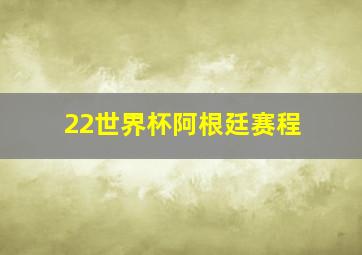 22世界杯阿根廷赛程